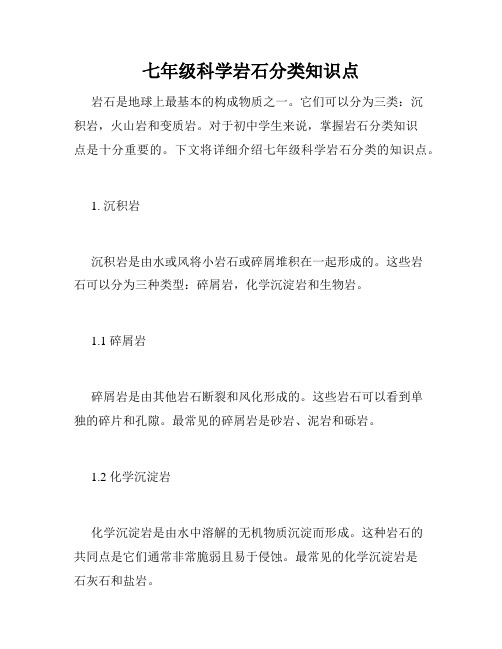 七年级科学岩石分类知识点

岩石是地球上最基本的构成物质之一。它们可以分为三类：沉积岩，火山岩和变质岩。对于初中学生来说，掌握岩石分类知识点是十分重要的。下文将详细介绍七年级科学岩石分类的知识点。

1. 沉积岩

沉积岩是由水或风将小岩石或碎屑堆积在一起形成的。这些岩石可以分为三种类型：碎屑岩，化学沉淀岩和生物岩。

1.1 碎屑岩

碎屑岩是由其他岩石断裂和风化形成的。这些岩石可以看到单独的碎片和孔隙。最常见的碎屑岩是砂岩、泥岩和砾岩。

1.2 化学沉淀岩

化学沉淀岩是由水中溶解的无机物质沉淀而形成。这种岩石的共同点是它们通常非常脆弱且易于侵蚀。最常见的化学沉淀岩是石灰石和盐岩。